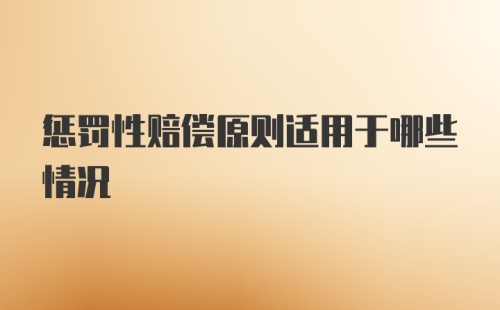 惩罚性赔偿原则适用于哪些情况